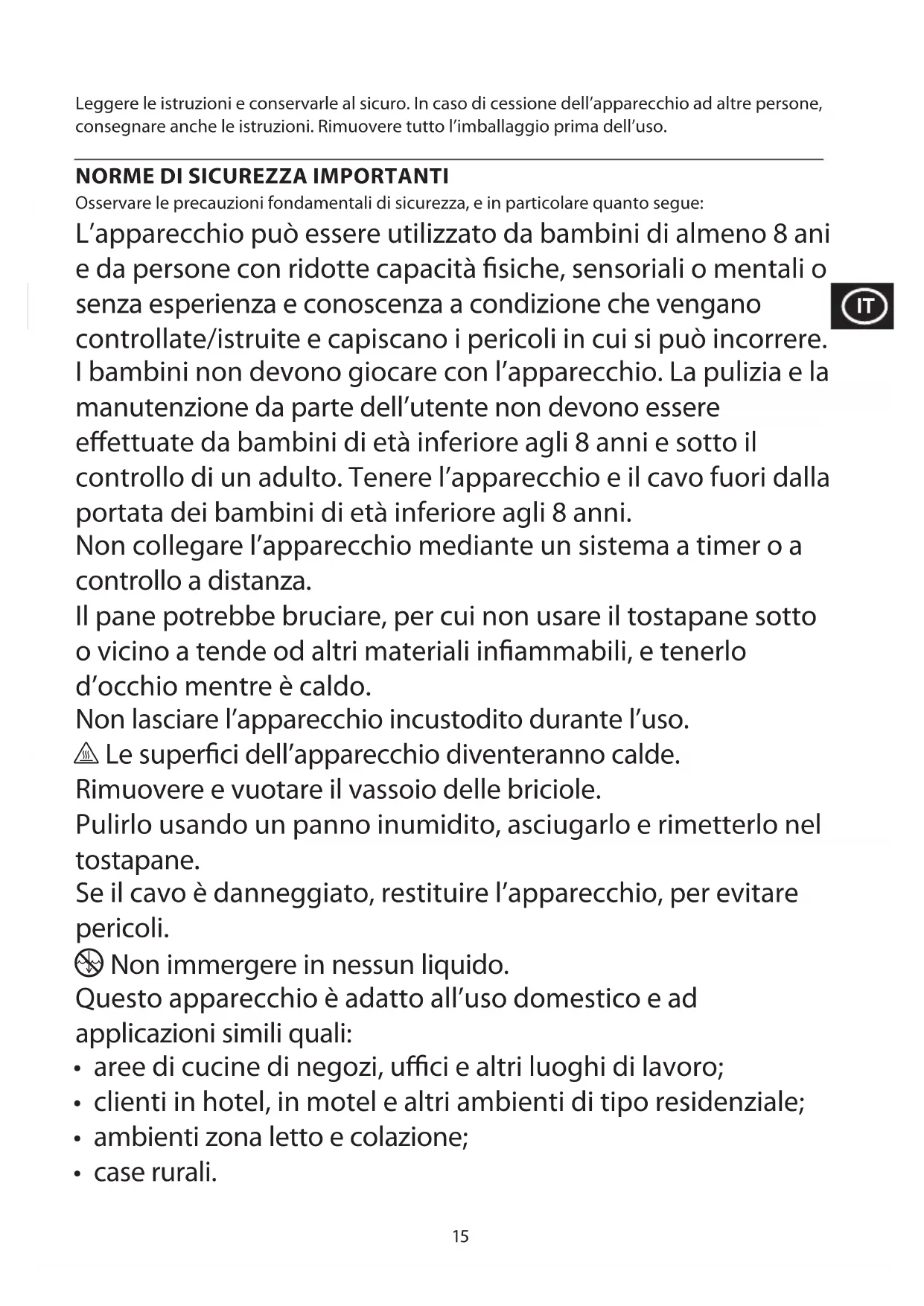 Leggere le istruzioni e conservarle al sicuro. In caso di cessione dell'apparecchio ad altre persone, consegnare anche le istruzioni. Rimuovere tutto l'imballaggio prima dell'uso.

NORME DI SICUREZZA IMPORTANTI
Osservare le precauzioni fondamentali di sicurezza, e in particolare quanto segue:
L'apparecchio può essere utilizzato da bambini di almeno 8 ani e da persone con ridotte capacità fisiche, sensoriali o mentali o senza esperienza e conoscenza a condizione che vengano controllate/istruite e capiscano i pericoli in cui si può incorrere. I bambini non devono giocare con l'apparecchio. La pulizia e la manutenzione da parte dell'utente non devono essere effettuate da bambini di età inferiore agli 8 anni e sotto il controllo di un adulto. Tenere l'apparecchio e il cavo fuori dalla portata dei bambini di età inferiore agli 8 anni.

IT

Non collegare l'apparecchio mediante un sistema a timer o a controllo a distanza.
Il pane potrebbe bruciare, per cui non usare il tostapane sotto o vicino a tende od altri materiali infiammabili, e tenerlo d'occhio mentre è caldo.
Non lasciare l'apparecchio incustodito durante l'uso.
Le superfici dell'apparecchio diventeranno calde.
Rimuovere e vuotare il vassoio delle briciole.
Pulirlo usando un panno inumidito, asciugarlo e rimetterlo nel tostapane.
Se il cavo è danneggiato, restituire l'apparecchio, per evitare pericoli.
Non immergere in nessun liquido.
Questo apparecchio è adatto all'uso domestico e ad applicazioni simili quali:
• aree di cucine di negozi, uffici e altri luoghi di lavoro;
• clienti in hotel, in motel e altri ambienti di tipo residenziale;
• ambienti zona letto e colazione;
• case rurali.

15